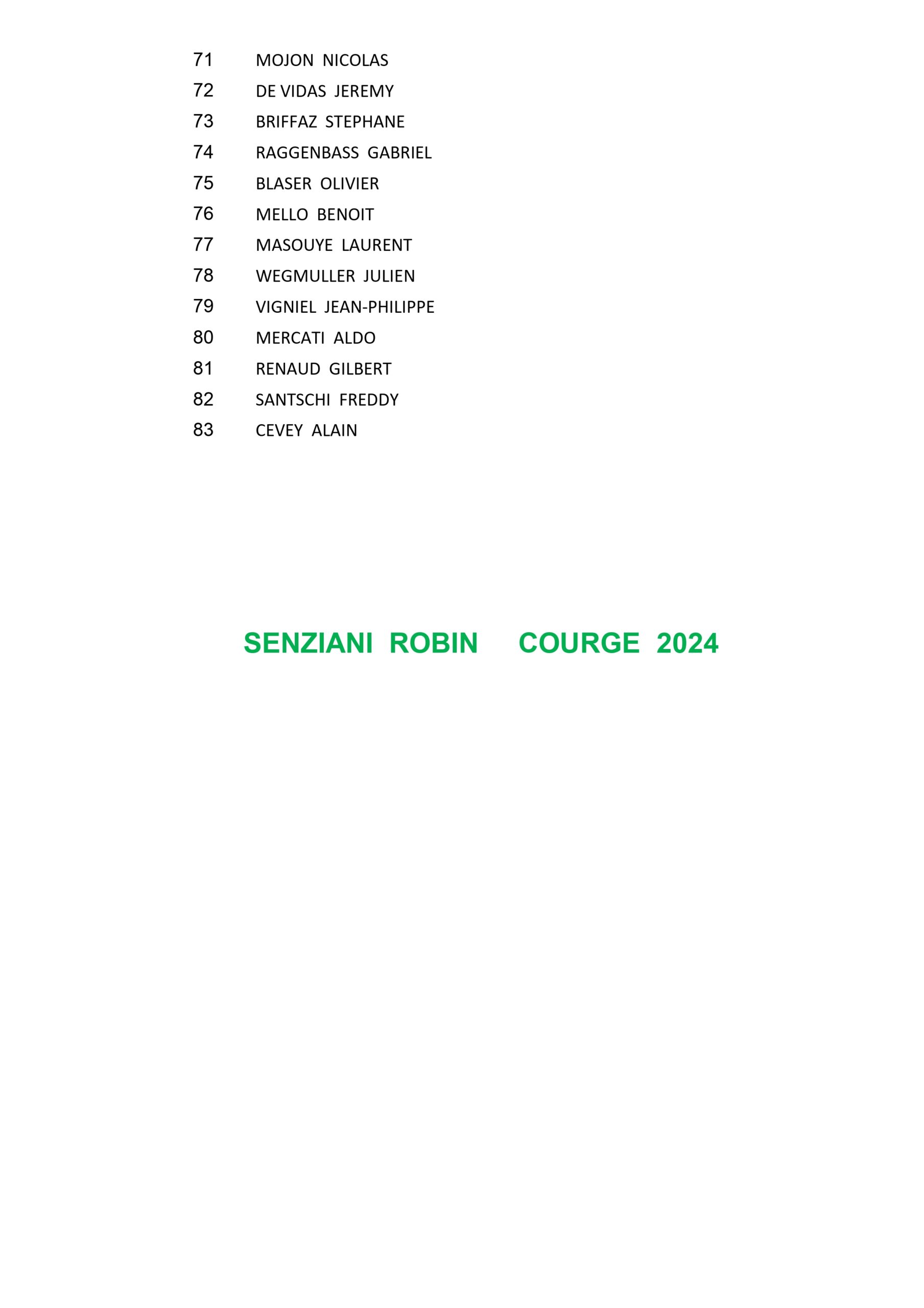 71 MOJON NICOLAS
72 DE VIDAS JEREMY
73 BRIFFAZ STEPHANE
74 RAGGENBASS GABRIEL
75 BLASER OLIVIER
76 MELLO BENOIT
77 MASOUYE LAURENT
78 WEGMULLER JULIEN
79 VIGNIEL JEAN-PHILIPPE
80 MERCATI ALDO
81 RENAUD GILBERT
82 SANTSCHI FREDDY
83 CEVEY ALAIN

SENZIANI ROBIN COURGE 2024